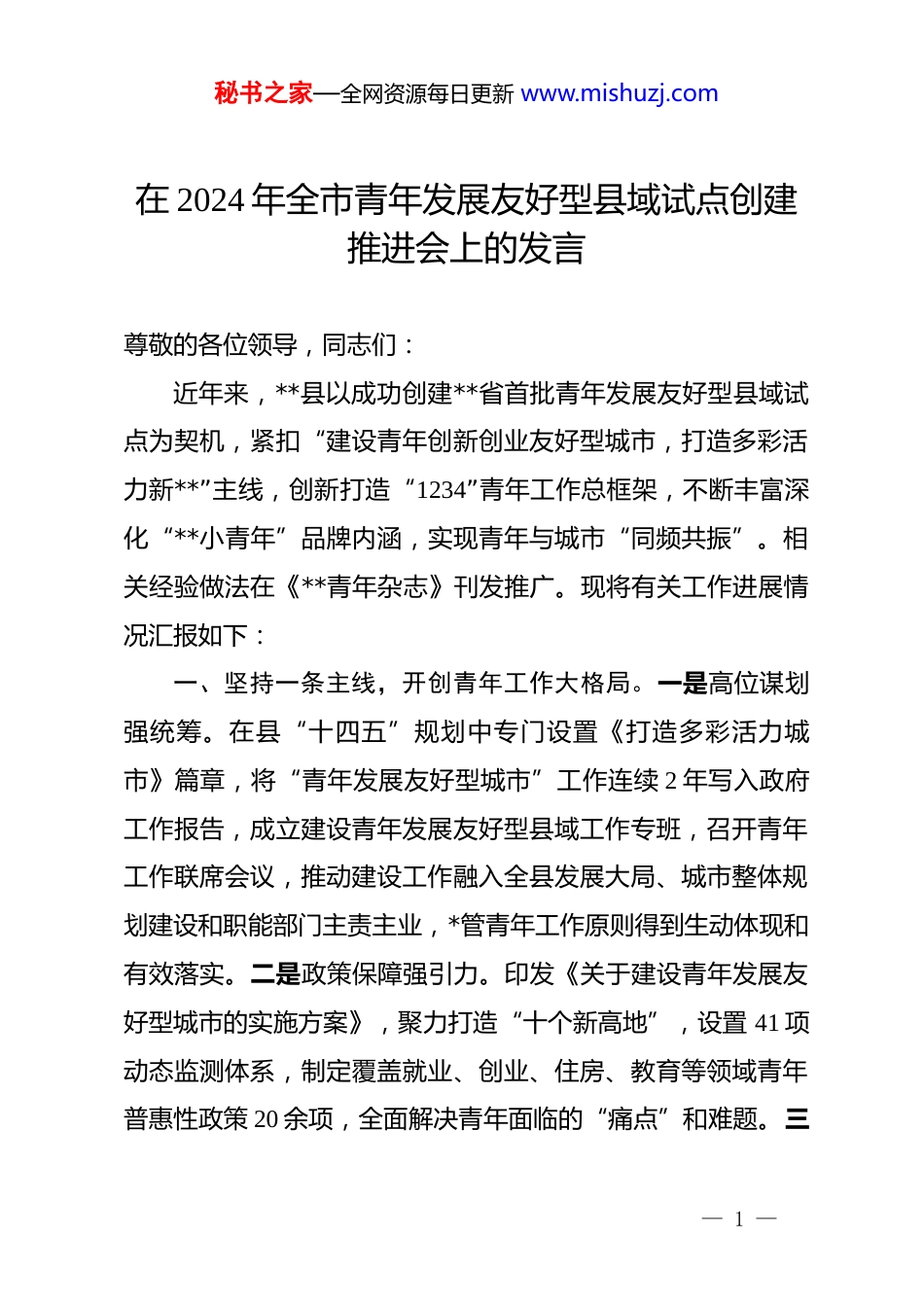 秘书之家—全网资源每日更新 www.mishuzj.com

在 2024 年全市青年发展友好型县域试点创建推进会上的发言

尊敬的各位领导，同志们：

近年来，**县以成功创建**省首批青年发展友好型县域试点为契机，紧扣“建设青年创新创业友好型城市，打造多彩活力新**”主线，创新打造“1234”青年工作总框架，不断丰富深化“**小青年”品牌内涵，实现青年与城市“同频共振”。相关经验做法在《**青年杂志》刊发推广。现将有关工作进展情况汇报如下：

一、坚持一条主线，开创青年工作大格局。一是高位谋划强统筹。在县“十四五”规划中专门设置《打造多彩活力城市》篇章，将“青年发展友好型城市”工作连续 2 年写入政府工作报告，成立建设青年发展友好型县域工作专班，召开青年工作联席会议，推动建设工作融入全县发展大局、城市整体规划建设和职能部门主责主业，*管青年工作原则得到生动体现和有效落实。二是政策保障强引力。印发《关于建设青年发展友好型城市的实施方案》，聚力打造“十个新高地”，设置 41 项动态监测体系，制定覆盖就业、创业、住房、教育等领域青年普惠性政策 20 余项，全面解决青年面临的“痛点”和难题。三

— 1 —